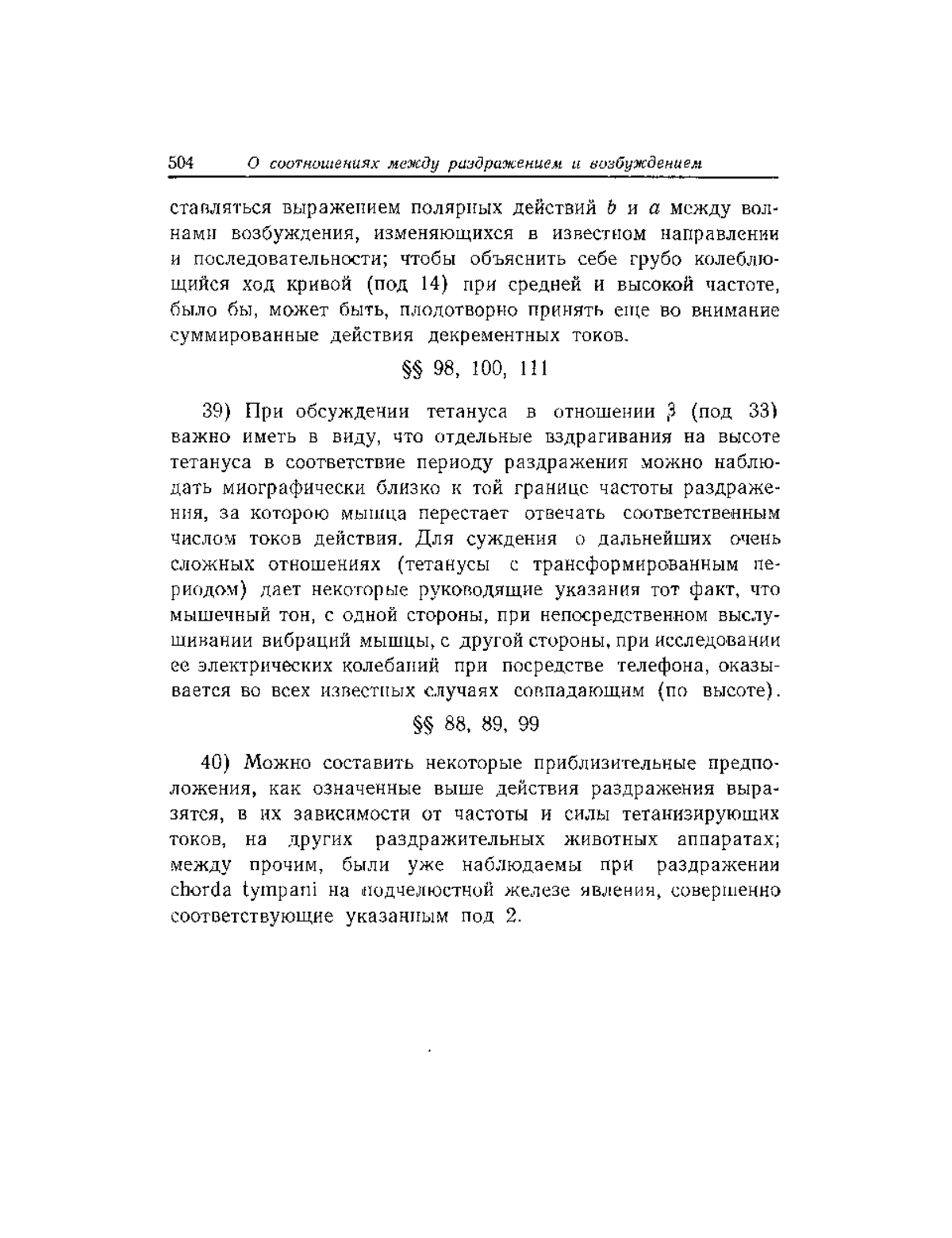 504 О соотношениях между раздражением и возбуждением

ставляться выражением полярных действий $b$ и $a$ между волнами возбуждения, изменяющихся в известном направлении и последовательности; чтобы объяснить себе грубо колеблющийся ход кривой (под 14) при средней и высокой частоте, было бы, может быть, плодотворно принять еще во внимание суммированные действия декрементных токов.

§§ 98, 100, 111

39) При обсуждении тетануса в отношении $\beta$ (под 33) важно иметь в виду, что отдельные вздрагивания на высоте тетануса в соответствие периоду раздражения можно наблюдать миографически близко к той границе частоты раздражения, за которою мышца перестает отвечать соответственным числом токов действия. Для суждения о дальнейших очень сложных отношениях (тетанусы с трансформированным периодом) дает некоторые руководящие указания тот факт, что мышечный тон, с одной стороны, при непосредственном выслушивании вибраций мышцы, с другой стороны, при исследовании ее электрических колебаний при посредстве телефона, оказывается во всех известных случаях совпадающим (по высоте).

§§ 88, 89, 99

40) Можно составить некоторые приблизительные предположения, как означенные выше действия раздражения выразятся, в их зависимости от частоты и силы тетанизирующих токов, на других раздражительных животных аппаратах; между прочим, были уже наблюдаемы при раздражении chorda tympani на подчелюстной железе явления, совершенно соответствующие указанным под 2.